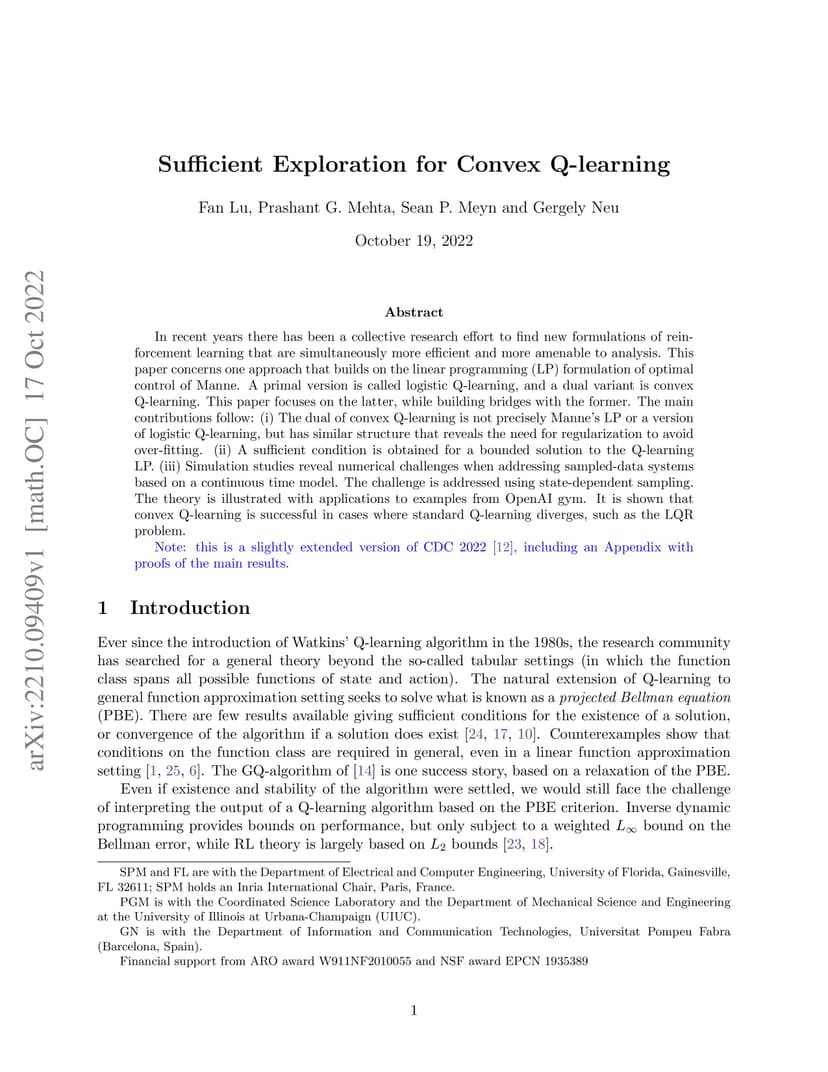 arXiv:2210.09409v1 [math.OC] 17 Oct 2022

Sufficient Exploration for Convex Q-learning

Fan Lu, Prashant G. Mehta, Sean P. Meyn and Gergely Neu

October 19, 2022

Abstract

In recent years there has been a collective research effort to find new formulations of reinforcement learning that are simultaneously more efficient and more amenable to analysis. This paper concerns one approach that builds on the linear programming (LP) formulation of optimal control of Manne. A primal version is called logistic Q-learning, and a dual variant is convex Q-learning. This paper focuses on the latter, while building bridges with the former. The main contributions follow: (i) The dual of convex Q-learning is not precisely Manne's LP or a version of logistic Q-learning, but has similar structure that reveals the need for regularization to avoid over-fitting. (ii) A sufficient condition is obtained for a bounded solution to the Q-learning LP. (iii) Simulation studies reveal numerical challenges when addressing sampled-data systems based on a continuous time model. The challenge is addressed using state-dependent sampling. The theory is illustrated with applications to examples from OpenAI gym. It is shown that convex Q-learning is successful in cases where standard Q-learning diverges, such as the LQR problem.

Note: this is a slightly extended version of CDC 2022 [12], including an Appendix with proofs of the main results.

1 Introduction

Ever since the introduction of Watkins' Q-learning algorithm in the 1980s, the research community has searched for a general theory beyond the so-called tabular settings (in which the function class spans all possible functions of state and action). The natural extension of Q-learning to general function approximation setting seeks to solve what is known as a projected Bellman equation (PBE). There are few results available giving sufficient conditions for the existence of a solution, or convergence of the algorithm if a solution does exist [24, 17, 10]. Counterexamples show that conditions on the function class are required in general, even in a linear function approximation setting [1, 25, 6]. The GQ-algorithm of [14] is one success story, based on a relaxation of the PBE.

Even if existence and stability of the algorithm were settled, we would still face the challenge of interpreting the output of a Q-learning algorithm based on the PBE criterion. Inverse dynamic programming provides bounds on performance, but only subject to a weighted $L_\infty$ bound on the Bellman error, while RL theory is largely based on $L_2$ bounds [23, 18].

SPM and FL are with the Department of Electrical and Computer Engineering, University of Florida, Gainesville, FL 32611; SPM holds an Inria International Chair, Paris, France.

PGM is with the Coordinated Science Laboratory and the Department of Mechanical Science and Engineering at the University of Illinois at Urbana-Champaign (UIUC).

GN is with the Department of Information and Communication Technologies, Universitat Pompeu Fabra (Barcelona, Spain).

Financial support from ARO award W911NF2010055 and NSF award EPCN 1935389

1